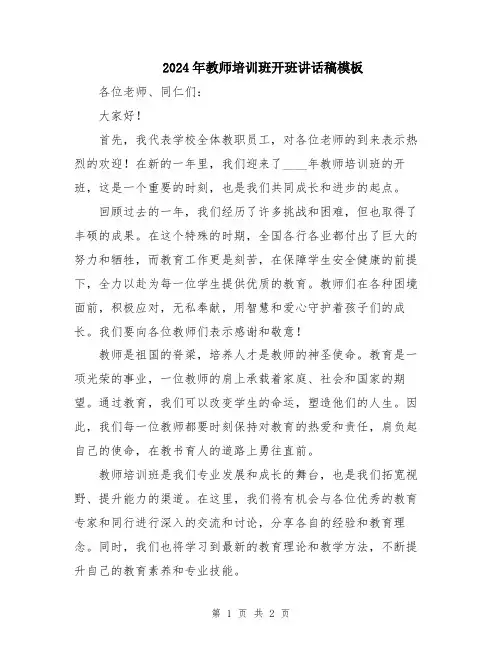 2024年教师培训班开班讲话稿模板

各位老师、同仁们：

大家好！

首先，我代表学校全体教职员工，对各位老师的到来表示热烈的欢迎！在新的一年里，我们迎来了____年教师培训班的开班，这是一个重要的时刻，也是我们共同成长和进步的起点。

回顾过去的一年，我们经历了许多挑战和困难，但也取得了丰硕的成果。在这个特殊的时期，全国各行各业都付出了巨大的努力和牺牲，而教育工作更是刻苦，在保障学生安全健康的前提下，全力以赴为每一位学生提供优质的教育。教师们在各种困境面前，积极应对，无私奉献，用智慧和爱心守护着孩子们的成长。我们要向各位教师们表示感谢和敬意！

教师是祖国的脊梁，培养人才是教师的神圣使命。教育是一项光荣的事业，一位教师的肩上承载着家庭、社会和国家的期望。通过教育，我们可以改变学生的命运，塑造他们的人生。因此，我们每一位教师都要时刻保持对教育的热爱和责任，肩负起自己的使命，在教书育人的道路上勇往直前。

教师培训班是我们专业发展和成长的舞台，也是我们拓宽视野、提升能力的渠道。在这里，我们将有机会与各位优秀的教育专家和同行进行深入的交流和讨论，分享各自的经验和教育理念。同时，我们也将学习到最新的教育理论和教学方法，不断提升自己的教育素养和专业技能。

第 1 页 共 2 页